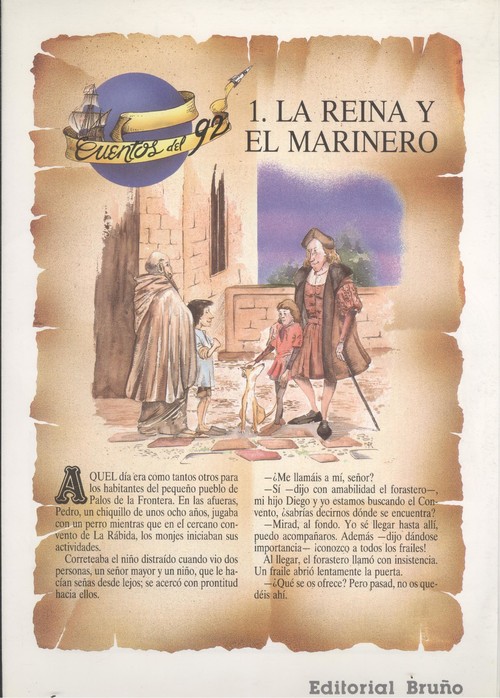 Cuentos del 92

1. LA REINA Y EL MARINERO

AQUEL día era como tantos otros para los habitantes del pequeño pueblo de Palos de la Frontera. En las afueras, Pedro, un chiquillo de unos ocho años, jugaba con un perro mientras que en el cercano convento de La Rábida, los monjes iniciaban sus actividades.

Correteaba el niño distraído cuando vio dos personas, un señor mayor y un niño, que le hacían señas desde lejos; se acercó con prontitud hacia ellos.

—¿Me llamáis a mí, señor?

—Sí —dijo con amabilidad el forastero—, mi hijo Diego y yo estamos buscando el Convento, ¿sabrías decirnos dónde se encuentra?

—Mirad, al fondo. Yo sé llegar hasta allí, puedo acompañaros. Además —dijo dándose importancia— ¡conozco a todos los frailes!

Al llegar, el forastero llamó con insistencia. Un fraile abrió lentamente la puerta.

—¿Qué se os ofrece? Pero pasad, no os quedéis ahí.

Editorial Bruño